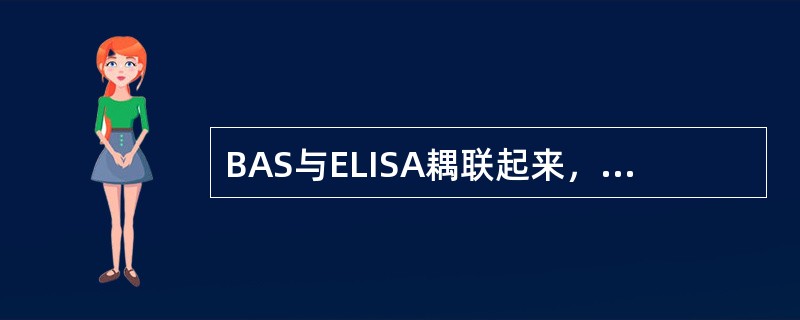 BAS与ELISA耦联起来，...